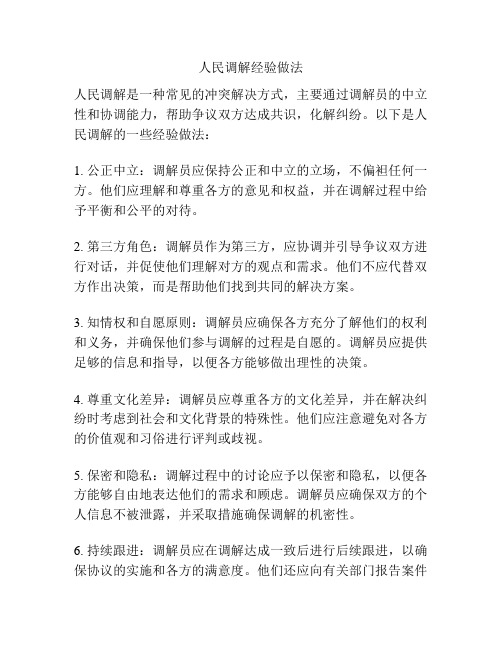 人民调解经验做法

人民调解是一种常见的冲突解决方式，主要通过调解员的中立性和协调能力，帮助争议双方达成共识，化解纠纷。以下是人民调解的一些经验做法：

1. 公正中立：调解员应保持公正和中立的立场，不偏袒任何一方。他们应理解和尊重各方的意见和权益，并在调解过程中给予平衡和公平的对待。

2. 第三方角色：调解员作为第三方，应协调并引导争议双方进行对话，并促使他们理解对方的观点和需求。他们不应代替双方作出决策，而是帮助他们找到共同的解决方案。

3. 知情权和自愿原则：调解员应确保各方充分了解他们的权利和义务，并确保他们参与调解的过程是自愿的。调解员应提供足够的信息和指导，以便各方能够做出理性的决策。

4. 尊重文化差异：调解员应尊重各方的文化差异，并在解决纠纷时考虑到社会和文化背景的特殊性。他们应注意避免对各方的价值观和习俗进行评判或歧视。

5. 保密和隐私：调解过程中的讨论应予以保密和隐私，以便各方能够自由地表达他们的需求和顾虑。调解员应确保双方的个人信息不被泄露，并采取措施确保调解的机密性。

6. 持续跟进：调解员应在调解达成一致后进行后续跟进，以确保协议的实施和各方的满意度。他们还应向有关部门报告案件